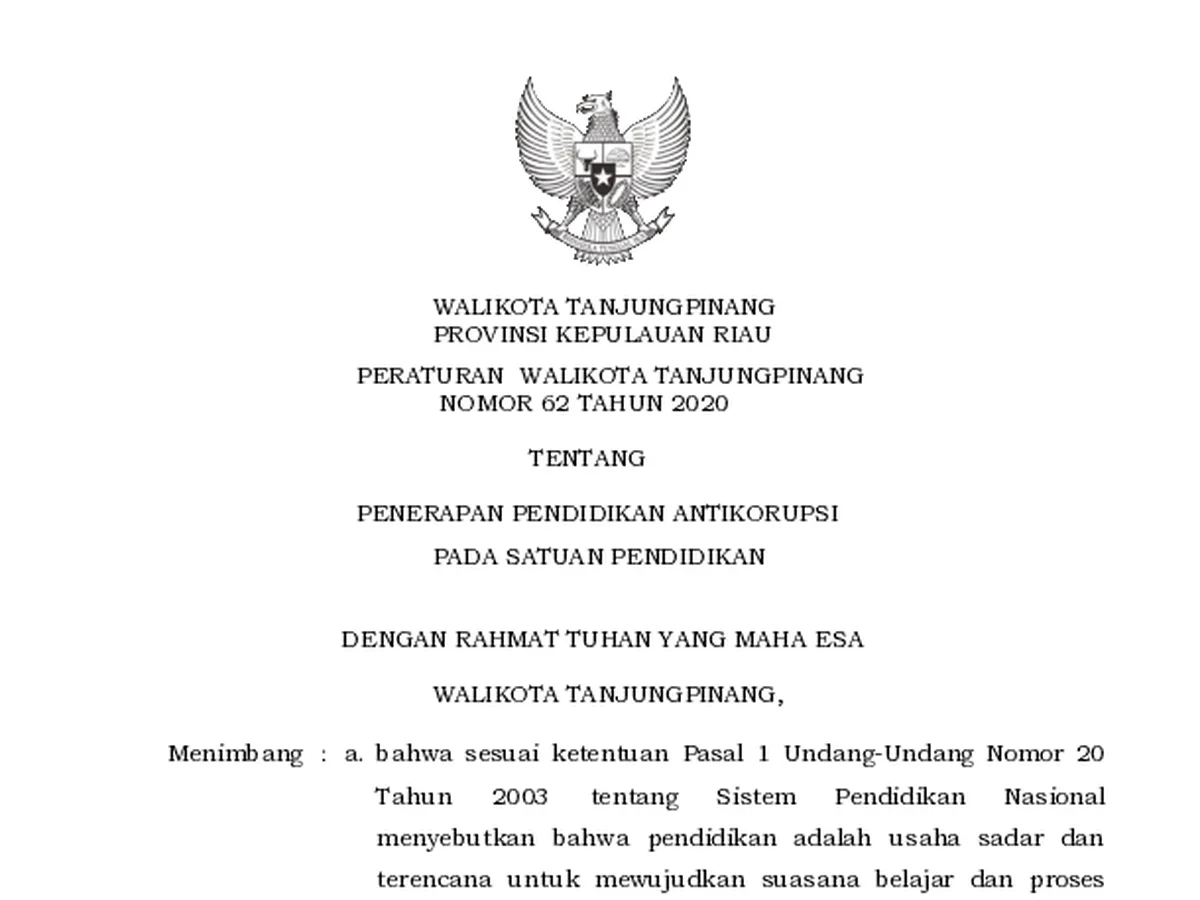 WALIKOTA TANJUNGPINANG
PROVINSI KEPULAUAN RIAU

PERATURAN WALIKOTA TANJUNGPINANG
NOMOR 62 TAHUN 2020

TENTANG

PENERAPAN PENDIDIKAN ANTIKORUPSI
PADA SATUAN PENDIDIKAN

DENGAN RAHMAT TUHAN YANG MAHA ESA

WALIKOTA TANJUNGPINANG,

Menimbang : a. bahwa sesuai ketentuan Pasal 1 Undang-Undang Nomor 20 Tahun 2003 tentang Sistem Pendidikan Nasional menyebutkan bahwa pendidikan adalah usaha sadar dan terencana untuk mewujudkan suasana belajar dan proses